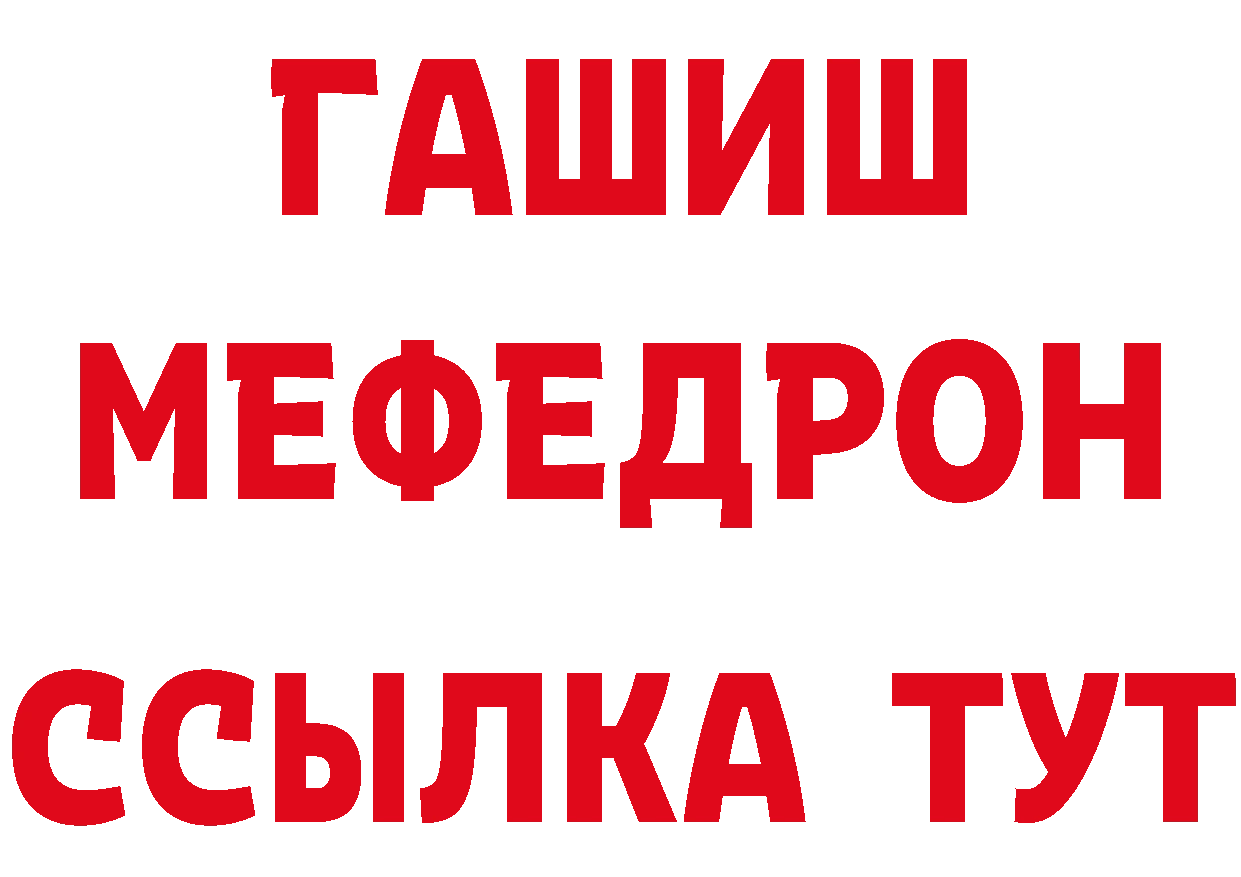 ГАШИШ
МЕФЕДРОН
ССЫЛКА ТУТ